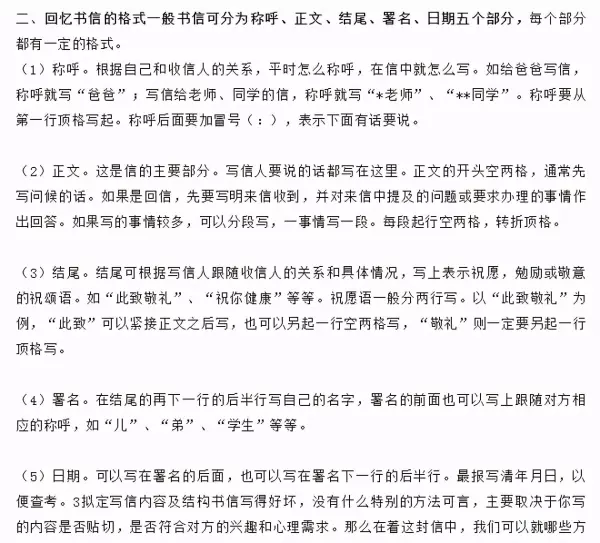 二、回忆书信的格式一般书信可分为称呼、正文、结尾、署名、日期五个部分，每个部分都有一定的格式。
（1）称呼。根据自己和收信人的关系，平时怎么称呼，在信中就怎么写。如给爸爸写信，称呼就写“爸爸”；写信给老师、同学的信，称呼就写“*老师”、“**同学”。称呼要从第一行顶格写起。称呼后面要加冒号（：），表示下面有话要说。

（2）正文。这是信的主要部分。写信人要说的话都写在这里。正文的开头空两格，通常先写问候的话。如果是回信，先要写明来信收到，并对来信中提及的问题或要求办理的事情作出回答。如果写的事情较多，可以分段写，一事情写一段。每段起行空两格，转折顶格。

（3）结尾。结尾可根据写信人跟随收信人的关系和具体情况，写上表示祝愿，勉励或敬意的祝颂语。如“此致敬礼”、“祝你健康”等等。祝愿语一般分两行写。以“此致敬礼”为例，“此致”可以紧接正文之后写，也可以另起一行空两格写，“敬礼”则一定要另起一行顶格写。

（4）署名。在结尾的再下一行的后半行写自己的名字，署名的前面也可以写上跟随对方相应的称呼，如“儿”、“弟”、“学生”等等。

（5）日期。可以写在署名的后面，也可以写在署名下一行的后半行。最报写清年月日，以便查考。3拟定写信内容及结构书信写得好坏，没有什么特别的方法可言，主要取决于你写的内容是否贴切，是否符合对方的兴趣和心理需求。那么在着这封信中，我们可以就哪些方